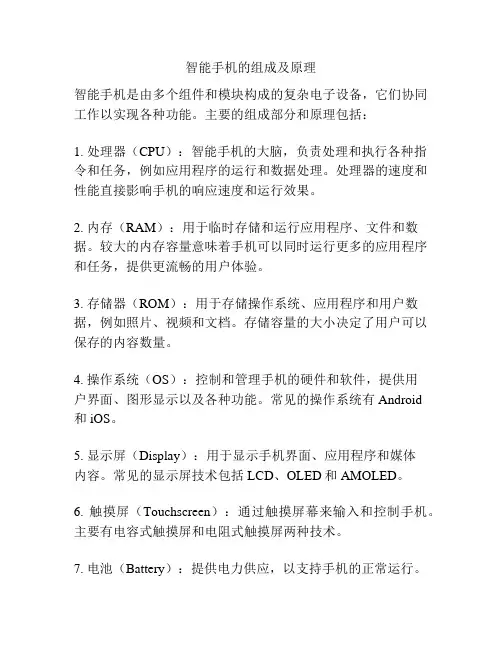 智能手机的组成及原理

智能手机是由多个组件和模块构成的复杂电子设备，它们协同工作以实现各种功能。主要的组成部分和原理包括：

1. 处理器（CPU）：智能手机的大脑，负责处理和执行各种指令和任务，例如应用程序的运行和数据处理。处理器的速度和性能直接影响手机的响应速度和运行效果。

2. 内存（RAM）：用于临时存储和运行应用程序、文件和数据。较大的内存容量意味着手机可以同时运行更多的应用程序和任务，提供更流畅的用户体验。

3. 存储器（ROM）：用于存储操作系统、应用程序和用户数据，例如照片、视频和文档。存储容量的大小决定了用户可以保存的内容数量。

4. 操作系统（OS）：控制和管理手机的硬件和软件，提供用户界面、图形显示以及各种功能。常见的操作系统有 Android 和 iOS。

5. 显示屏（Display）：用于显示手机界面、应用程序和媒体内容。常见的显示屏技术包括 LCD、OLED 和 AMOLED。

6. 触摸屏（Touchscreen）：通过触摸屏幕来输入和控制手机。主要有电容式触摸屏和电阻式触摸屏两种技术。

7. 电池（Battery）：提供电力供应，以支持手机的正常运行。